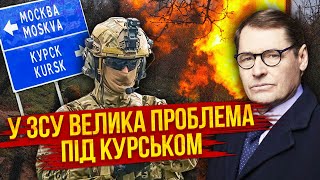 МОСКВА
MOSKVA
КУРСК
KURSK

У ЗСУ ВЕЛИКА ПРОБЛЕМА ПІД КУРСЬКОМ